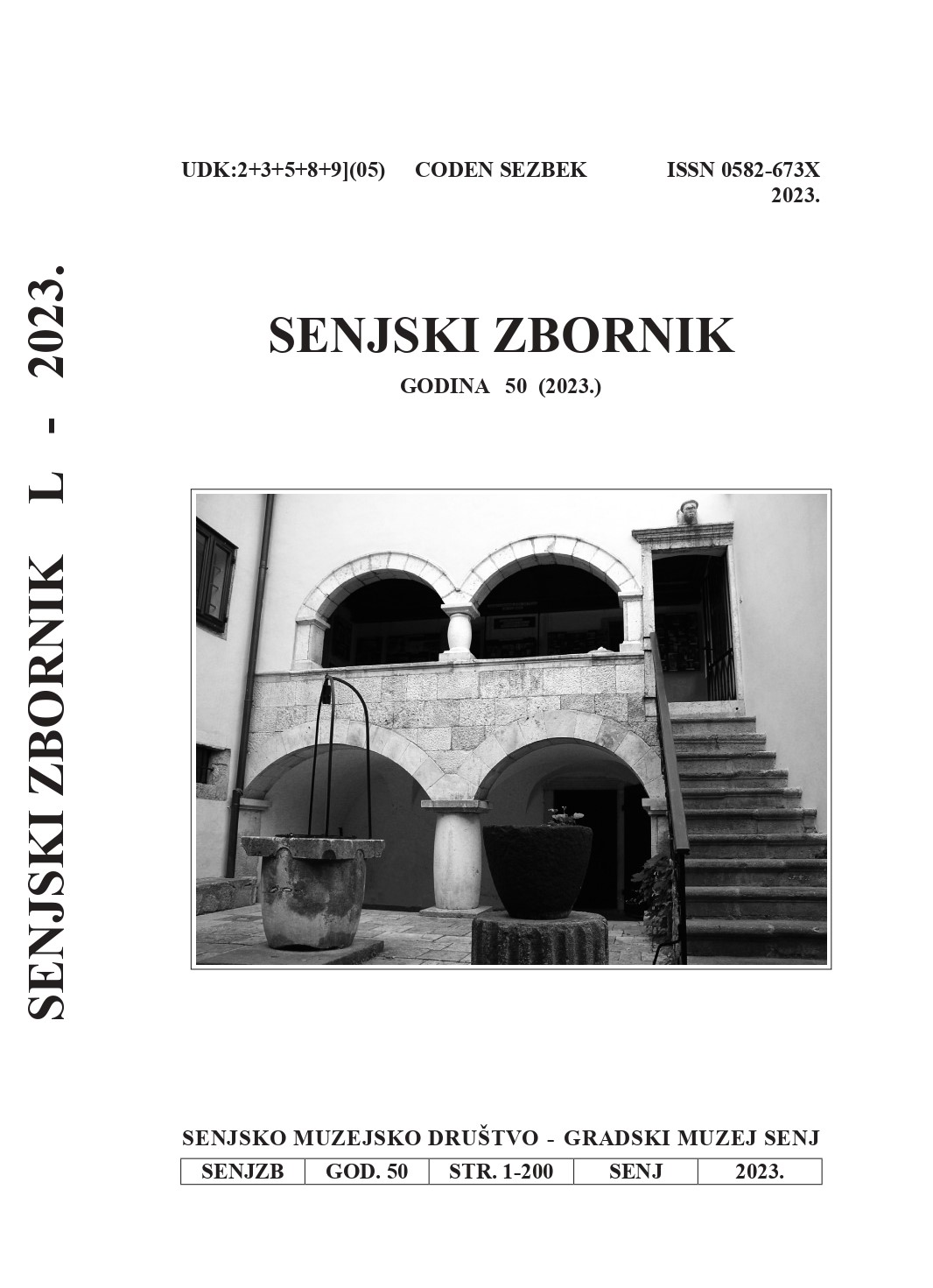 SENJSKI ZBORNIK L - 2023.

UDK:2+3+5+8+9](05) CODEN SEZBEK ISSN 0582-673X
2023.

SENJSKI ZBORNIK

GODINA 50 (2023.)

SENJSKO MUZEJSKO DRUŠTVO - GRADSKI MUZEJ SENJ

| SENJZB | GOD. 50 | STR. 1-200 | SENJ | 2023. |
|---|---|---|---|---|